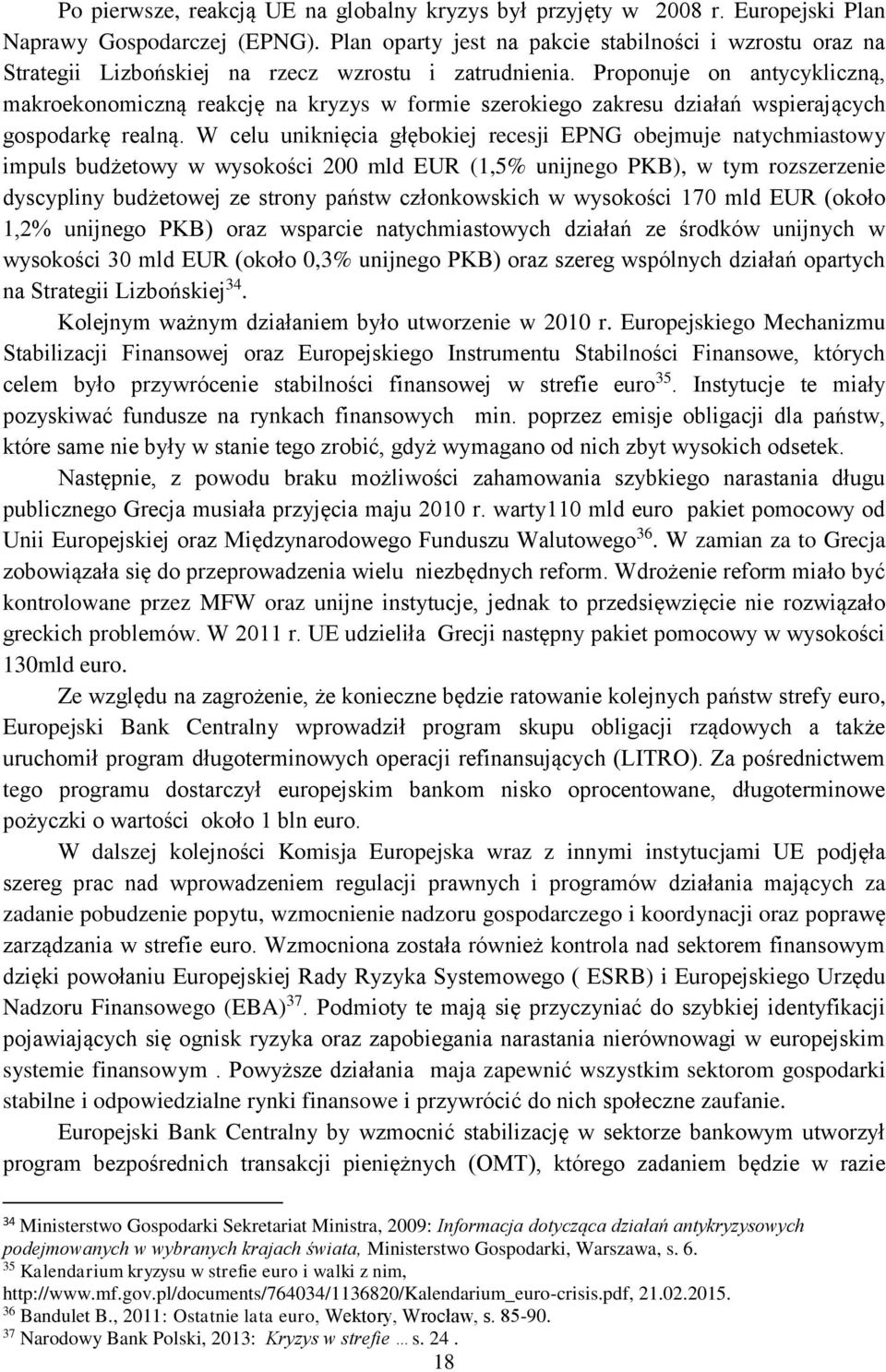 Po pierwsze, reakcją UE na globalny kryzys był przyjęty w 2008 r. Europejski Plan Naprawy Gospodarczej (EPNG). Plan oparty jest na pakcie stabilności i wzrostu oraz na Strategii Lizbońskiej na rzecz wzrostu i zatrudnienia. Proponuje on antycykliczną, makroekonomiczną reakcję na kryzys w formie szerokiego zakresu działań wspierających gospodarkę realną. W celu uniknięcia głębokiej recesji EPNG obejmuje natychmiastowy impuls budżetowy w wysokości 200 mld EUR (1,5% unijnego PKB), w tym rozszerzenie dyscypliny budżetowej ze strony państw członkowskich w wysokości 170 mld EUR (około 1,2% unijnego PKB) oraz wsparcie natychmiastowych działań ze środków unijnych w wysokości 30 mld EUR (około 0,3% unijnego PKB) oraz szereg wspólnych działań opartych na Strategii Lizbońskiej$^{34}$.

Kolejnym ważnym działaniem było utworzenie w 2010 r. Europejskiego Mechanizmu Stabilizacji Finansowej oraz Europejskiego Instrumentu Stabilności Finansowe, których celem było przywrócenie stabilności finansowej w strefie euro$^{35}$. Instytucje te miały pozyskiwać fundusze na rynkach finansowych min. poprzez emisje obligacji dla państw, które same nie były w stanie tego zrobić, gdyż wymagano od nich zbyt wysokich odsetek.

Następnie, z powodu braku możliwości zahamowania szybkiego narastania długu publicznego Grecja musiała przyjęcia maju 2010 r. warty110 mld euro pakiet pomocowy od Unii Europejskiej oraz Międzynarodowego Funduszu Walutowego$^{36}$. W zamian za to Grecja zobowiązała się do przeprowadzenia wielu niezbędnych reform. Wdrożenie reform miało być kontrolowane przez MFW oraz unijne instytucje, jednak to przedsięwzięcie nie rozwiązało greckich problemów. W 2011 r. UE udzieliła Grecji następny pakiet pomocowy w wysokości 130mld euro.

Ze względu na zagrożenie, że konieczne będzie ratowanie kolejnych państw strefy euro, Europejski Bank Centralny wprowadził program skupu obligacji rządowych a także uruchomił program długoterminowych operacji refinansujących (LITRO). Za pośrednictwem tego programu dostarczył europejskim bankom nisko oprocentowane, długoterminowe pożyczki o wartości około 1 bln euro.

W dalszej kolejności Komisja Europejska wraz z innymi instytucjami UE podjęła szereg prac nad wprowadzeniem regulacji prawnych i programów działania mających za zadanie pobudzenie popytu, wzmocnienie nadzoru gospodarczego i koordynacji oraz poprawę zarządzania w strefie euro. Wzmocniona została również kontrola nad sektorem finansowym dzięki powołaniu Europejskiej Rady Ryzyka Systemowego ( ESRB) i Europejskiego Urzędu Nadzoru Finansowego (EBA)$^{37}$. Podmioty te mają się przyczyniać do szybkiej identyfikacji pojawiających się ognisk ryzyka oraz zapobiegania narastania nierównowagi w europejskim systemie finansowym . Powyższe działania maja zapewnić wszystkim sektorom gospodarki stabilne i odpowiedzialne rynki finansowe i przywrócić do nich społeczne zaufanie.

Europejski Bank Centralny by wzmocnić stabilizację w sektorze bankowym utworzył program bezpośrednich transakcji pieniężnych (OMT), którego zadaniem będzie w razie

$^{34}$ Ministerstwo Gospodarki Sekretariat Ministra, 2009: Informacja dotycząca działań antykryzysowych podejmowanych w wybranych krajach świata, Ministerstwo Gospodarki, Warszawa, s. 6.
$^{35}$ Kalendarium kryzysu w strefie euro i walki z nim, http://www.mf.gov.pl/documents/764034/1136820/Kalendarium_euro-crisis.pdf, 21.02.2015.
$^{36}$ Bandulet B., 2011: Ostatnie lata euro, Wektory, Wrocław, s. 85-90.
$^{37}$ Narodowy Bank Polski, 2013: Kryzys w strefie … s. 24 .
18